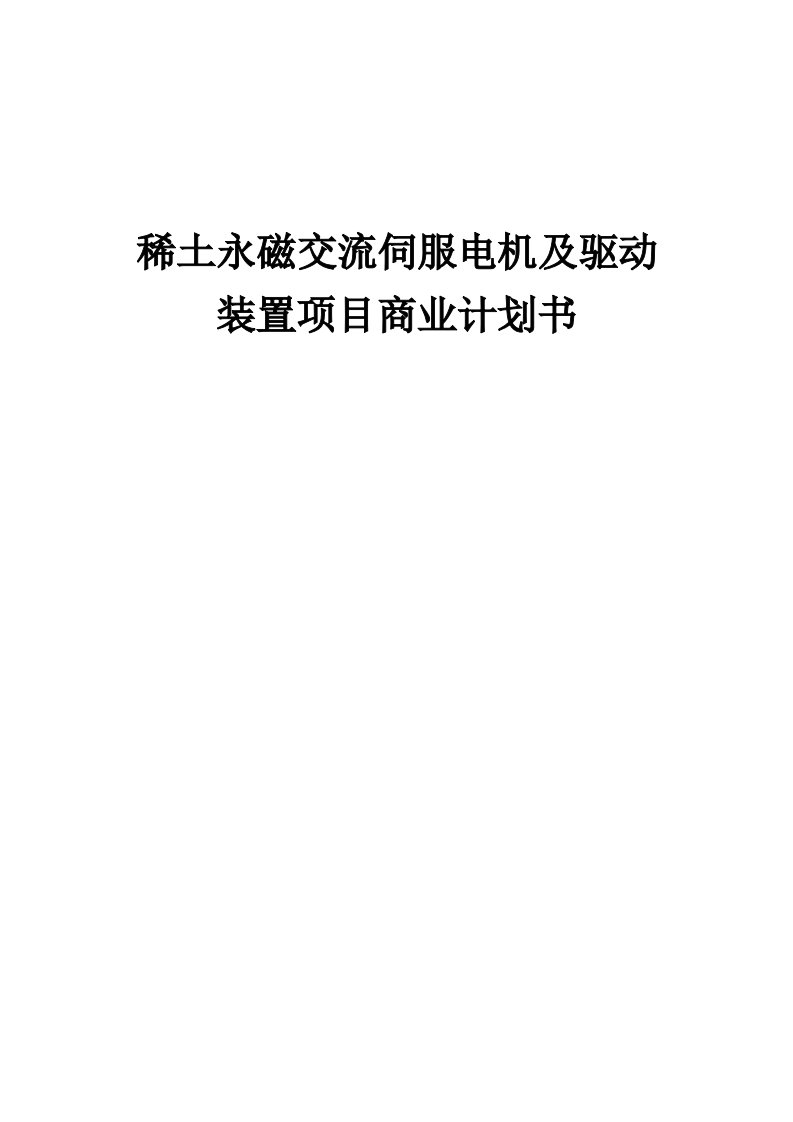 稀土永磁交流伺服电机及驱动装置项目商业计划书